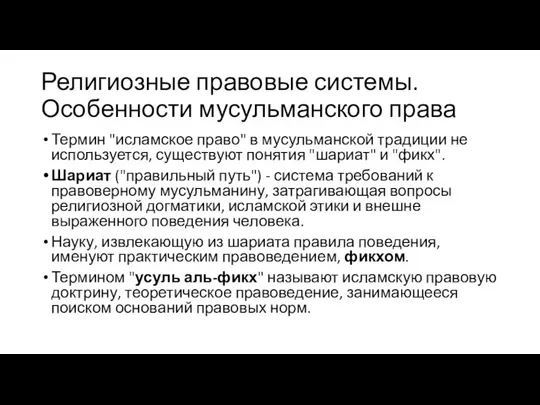 Религиозные правовые системы. Особенности мусульманского права

• Термин "исламское право" в мусульманской традиции не используется, существуют понятия "шариат" и "фикх".

• Шариат ("правильный путь") - система требований к правоверному мусульманину, затрагивающая вопросы религиозной догматики, исламской этики и внешне выраженного поведения человека.

• Науку, извлекающую из шариата правила поведения, именуют практическим правоведением, фикхом.

• Термином "усуль аль-фикх" называют исламскую правовую доктрину, теоретическое правоведение, занимающееся поиском оснований правовых норм.